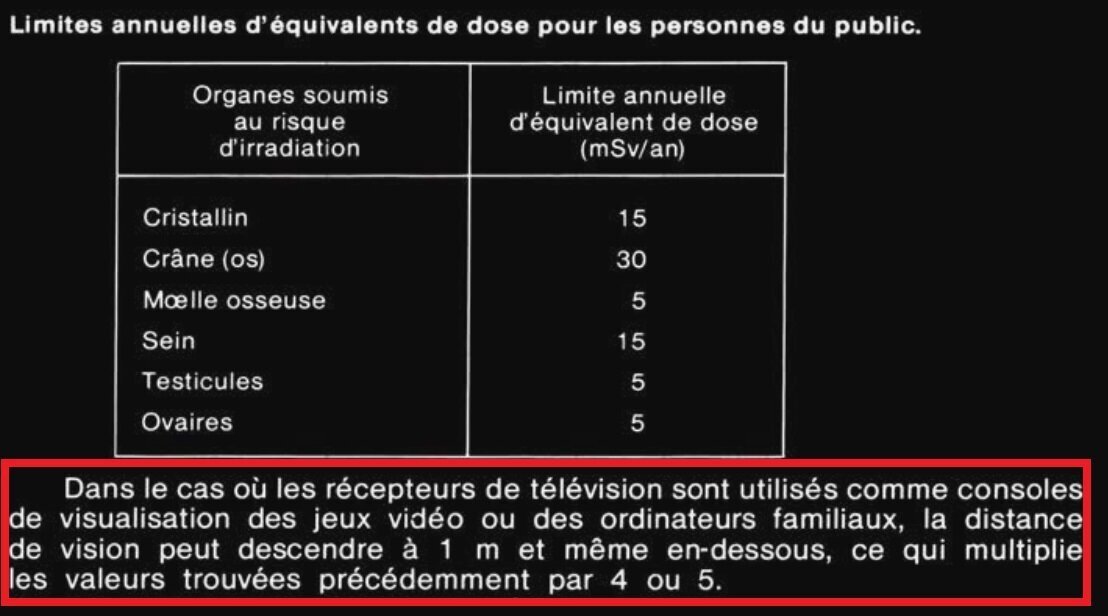 Limites annuelles d'équivalents de dose pour les personnes du public.

| Organes soumis au risque d'irradiation | Limite annuelle d'équivalent de dose (mSv/an) |
|---|---|
| Cristallin | 15 |
| Crâne (os) | 30 |
| Mœlle osseuse | 5 |
| Sein | 15 |
| Testicules | 5 |
| Ovaires | 5 |

Dans le cas où les récepteurs de télévision sont utilisés comme consoles de visualisation des jeux vidéo ou des ordinateurs familiaux, la distance de vision peut descendre à 1 m et même en-dessous, ce qui multiplie les valeurs trouvées précédemment par 4 ou 5.